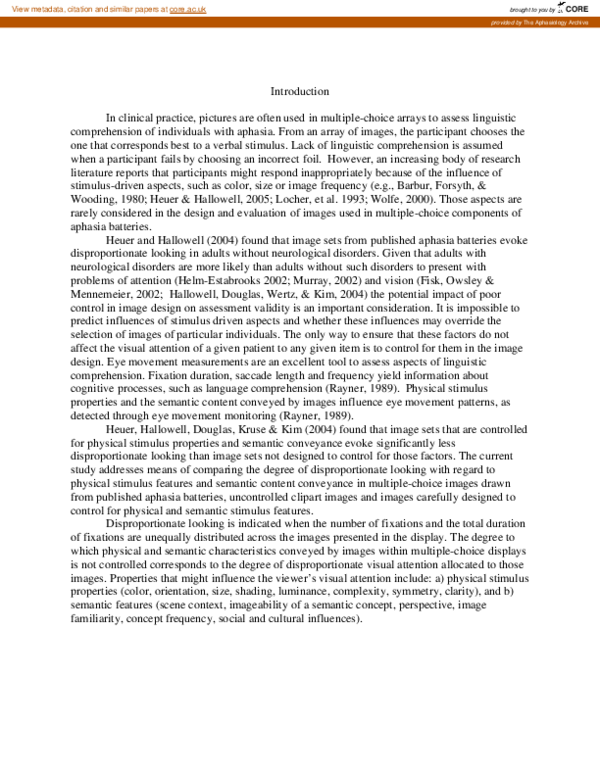 View metadata, citation and similar papers at core.ac.uk

brought to you by CORE

provided by The Aphasiology Archive

Introduction

In clinical practice, pictures are often used in multiple-choice arrays to assess linguistic comprehension of individuals with aphasia. From an array of images, the participant chooses the one that corresponds best to a verbal stimulus. Lack of linguistic comprehension is assumed when a participant fails by choosing an incorrect foil. However, an increasing body of research literature reports that participants might respond inappropriately because of the influence of stimulus-driven aspects, such as color, size or image frequency (e.g., Barbur, Forsyth, & Wooding, 1980; Heuer & Hallowell, 2005; Locher, et al. 1993; Wolfe, 2000). Those aspects are rarely considered in the design and evaluation of images used in multiple-choice components of aphasia batteries.

Heuer and Hallowell (2004) found that image sets from published aphasia batteries evoke disproportionate looking in adults without neurological disorders. Given that adults with neurological disorders are more likely than adults without such disorders to present with problems of attention (Helm-Estabrooks 2002; Murray, 2002) and vision (Fisk, Owsley & Mennemeier, 2002; Hallowell, Douglas, Wertz, & Kim, 2004) the potential impact of poor control in image design on assessment validity is an important consideration. It is impossible to predict influences of stimulus driven aspects and whether these influences may override the selection of images of particular individuals. The only way to ensure that these factors do not affect the visual attention of a given patient to any given item is to control for them in the image design. Eye movement measurements are an excellent tool to assess aspects of linguistic comprehension. Fixation duration, saccade length and frequency yield information about cognitive processes, such as language comprehension (Rayner, 1989). Physical stimulus properties and the semantic content conveyed by images influence eye movement patterns, as detected through eye movement monitoring (Rayner, 1989).

Heuer, Hallowell, Douglas, Kruse & Kim (2004) found that image sets that are controlled for physical stimulus properties and semantic conveyance evoke significantly less disproportionate looking than image sets not designed to control for those factors. The current study addresses means of comparing the degree of disproportionate looking with regard to physical stimulus features and semantic content conveyance in multiple-choice images drawn from published aphasia batteries, uncontrolled clipart images and images carefully designed to control for physical and semantic stimulus features.

Disproportionate looking is indicated when the number of fixations and the total duration of fixations are unequally distributed across the images presented in the display. The degree to which physical and semantic characteristics conveyed by images within multiple-choice displays is not controlled corresponds to the degree of disproportionate visual attention allocated to those images. Properties that might influence the viewer's visual attention include: a) physical stimulus properties (color, orientation, size, shading, luminance, complexity, symmetry, clarity), and b) semantic features (scene context, imageability of a semantic concept, perspective, image familiarity, concept frequency, social and cultural influences).